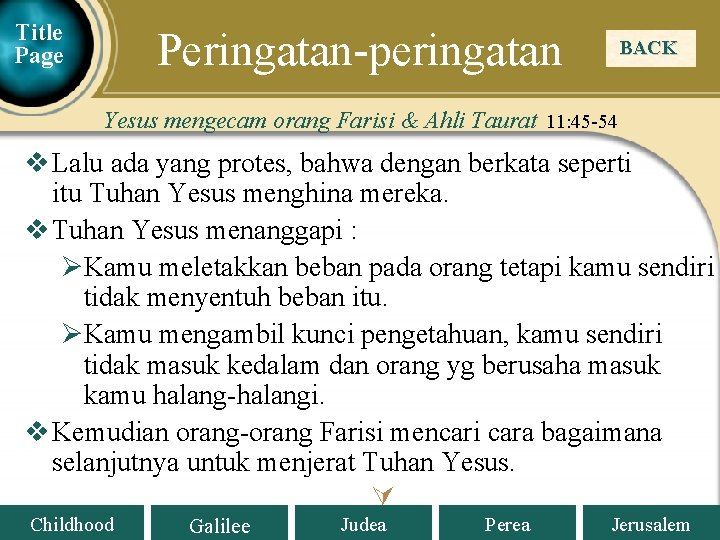 Title Page

Peringatan-peringatan

BACK

Yesus mengecam orang Farisi & Ahli Taurat 11:45-54

❖ Lalu ada yang protes, bahwa dengan berkata seperti itu Tuhan Yesus menghina mereka.

❖ Tuhan Yesus menanggapi :

➢ Kamu meletakkan beban pada orang tetapi kamu sendiri tidak menyentuh beban itu.

➢ Kamu mengambil kunci pengetahuan, kamu sendiri tidak masuk kedalam dan orang yg berusaha masuk kamu halang-halangi.

❖ Kemudian orang-orang Farisi mencari cara bagaimana selanjutnya untuk menjerat Tuhan Yesus.

Childhood
Galilee
Judea
Perea
Jerusalem